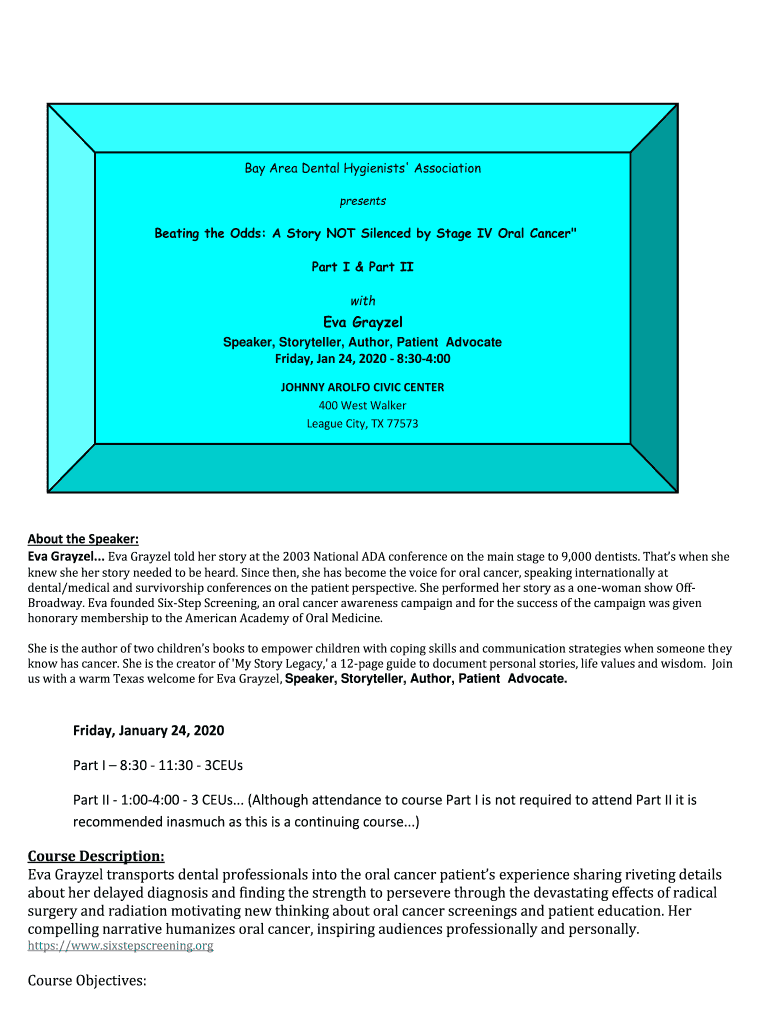 Bay Area Dental Hygienists' Association

presents

Beating the Odds: A Story NOT Silenced by Stage IV Oral Cancer"

Part I & Part II

with

Eva Grayzel

Speaker, Storyteller, Author, Patient Advocate

Friday, Jan 24, 2020 - 8:30-4:00

JOHNNY AROLFO CIVIC CENTER

400 West Walker

League City, TX 77573

About the Speaker:

Eva Grayzel... Eva Grayzel told her story at the 2003 National ADA conference on the main stage to 9,000 dentists. That's when she knew she her story needed to be heard. Since then, she has become the voice for oral cancer, speaking internationally at dental/medical and survivorship conferences on the patient perspective. She performed her story as a one-woman show Off-Broadway. Eva founded Six-Step Screening, an oral cancer awareness campaign and for the success of the campaign was given honorary membership to the American Academy of Oral Medicine.

She is the author of two children's books to empower children with coping skills and communication strategies when someone they know has cancer. She is the creator of 'My Story Legacy,' a 12-page guide to document personal stories, life values and wisdom. Join us with a warm Texas welcome for Eva Grayzel, Speaker, Storyteller, Author, Patient Advocate.

Friday, January 24, 2020

Part I – 8:30 - 11:30 - 3CEUs

Part II - 1:00-4:00 - 3 CEUs... (Although attendance to course Part I is not required to attend Part II it is recommended inasmuch as this is a continuing course...)

Course Description:

Eva Grayzel transports dental professionals into the oral cancer patient's experience sharing riveting details about her delayed diagnosis and finding the strength to persevere through the devastating effects of radical surgery and radiation motivating new thinking about oral cancer screenings and patient education. Her compelling narrative humanizes oral cancer, inspiring audiences professionally and personally.

https://www.sixstepscreening.org

Course Objectives: